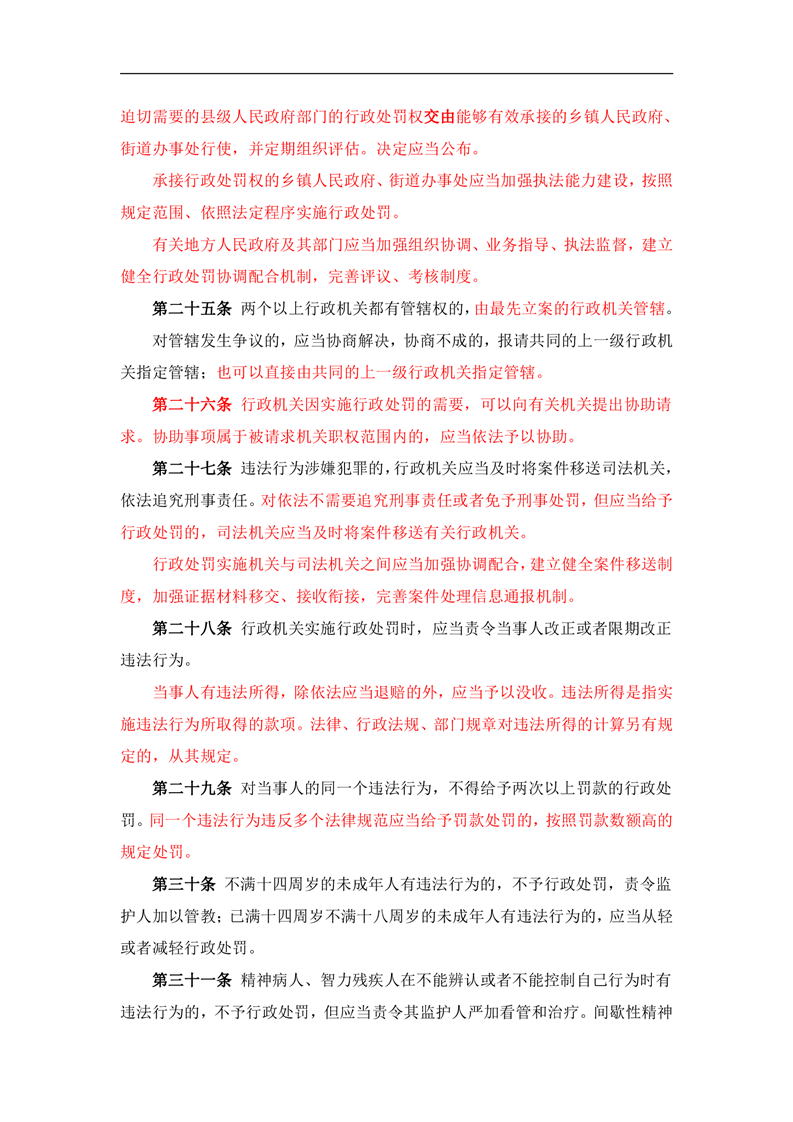 迫切需要的县级人民政府部门的行政处罚权交由能够有效承接的乡镇人民政府、街道办事处行使，并定期组织评估。决定应当公布。

承接行政处罚权的乡镇人民政府、街道办事处应当加强执法能力建设，按照规定范围、依照法定程序实施行政处罚。

有关地方人民政府及其部门应当加强组织协调、业务指导、执法监督，建立健全行政处罚协调配合机制，完善评议、考核制度。

第二十五条 两个以上行政机关都有管辖权的，由最先立案的行政机关管辖。

对管辖发生争议的，应当协商解决，协商不成的，报请共同的上一级行政机关指定管辖；也可以直接由共同的上一级行政机关指定管辖。

第二十六条 行政机关因实施行政处罚的需要，可以向有关机关提出协助请求。协助事项属于被请求机关职权范围内的，应当依法予以协助。

第二十七条 违法行为涉嫌犯罪的，行政机关应当及时将案件移送司法机关，依法追究刑事责任。对依法不需要追究刑事责任或者免予刑事处罚，但应当给予行政处罚的，司法机关应当及时将案件移送有关行政机关。

行政处罚实施机关与司法机关之间应当加强协调配合，建立健全案件移送制度，加强证据材料移交、接收衔接，完善案件处理信息通报机制。

第二十八条 行政机关实施行政处罚时，应当责令当事人改正或者限期改正违法行为。

当事人有违法所得，除依法应当退赔的外，应当予以没收。违法所得是指实施违法行为所取得的款项。法律、行政法规、部门规章对违法所得的计算另有规定的，从其规定。

第二十九条 对当事人的同一个违法行为，不得给予两次以上罚款的行政处罚。同一个违法行为违反多个法律规范应当给予罚款处罚的，按照罚款数额高的规定处罚。

第三十条 不满十四周岁的未成年人有违法行为的，不予行政处罚，责令监护人加以管教；已满十四周岁不满十八周岁的未成年人有违法行为的，应当从轻或者减轻行政处罚。

第三十一条 精神病人、智力残疾人在不能辨认或者不能控制自己行为时有违法行为的，不予行政处罚，但应当责令其监护人严加看管和治疗。间歇性精神